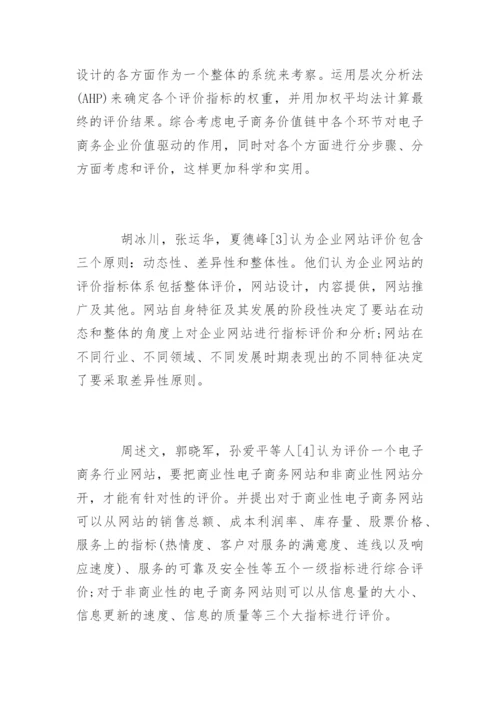 设计的各方面作为一个整体的系统来考察。运用层次分析法(AHP)来确定各个评价指标的权重，并用加权平均法计算最终的评价结果。综合考虑电子商务价值链中各个环节对电子商务企业价值驱动的作用，同时对各个方面进行分步骤、分方面考虑和评价，这样更加科学和实用。

胡冰川，张运华，夏德峰[3]认为企业网站评价包含三个原则：动态性、差异性和整体性。他们认为企业网站的评价指标体系包括整体评价，网站设计，内容提供，网站推广及其他。网站自身特征及其发展的阶段性决定了要站在动态和整体的角度上对企业网站进行指标评价和分析;网站在不同行业、不同领域、不同发展时期表现出的不同特征决定了要采取差异性原则。

周述文，郭晓军，孙爱平等人[4]认为评价一个电子商务行业网站，要把商业性电子商务网站和非商业性网站分开，才能有针对性的评价。并提出对于商业性电子商务网站可以从网站的销售总额、成本利润率、库存量、股票价格、服务上的指标(热情度、客户对服务的满意度、连线以及响应速度)、服务的可靠及安全性等五个一级指标进行综合评价;对于非商业性的电子商务网站则可以从信息量的大小、信息更新的速度、信息的质量等三个大指标进行评价。